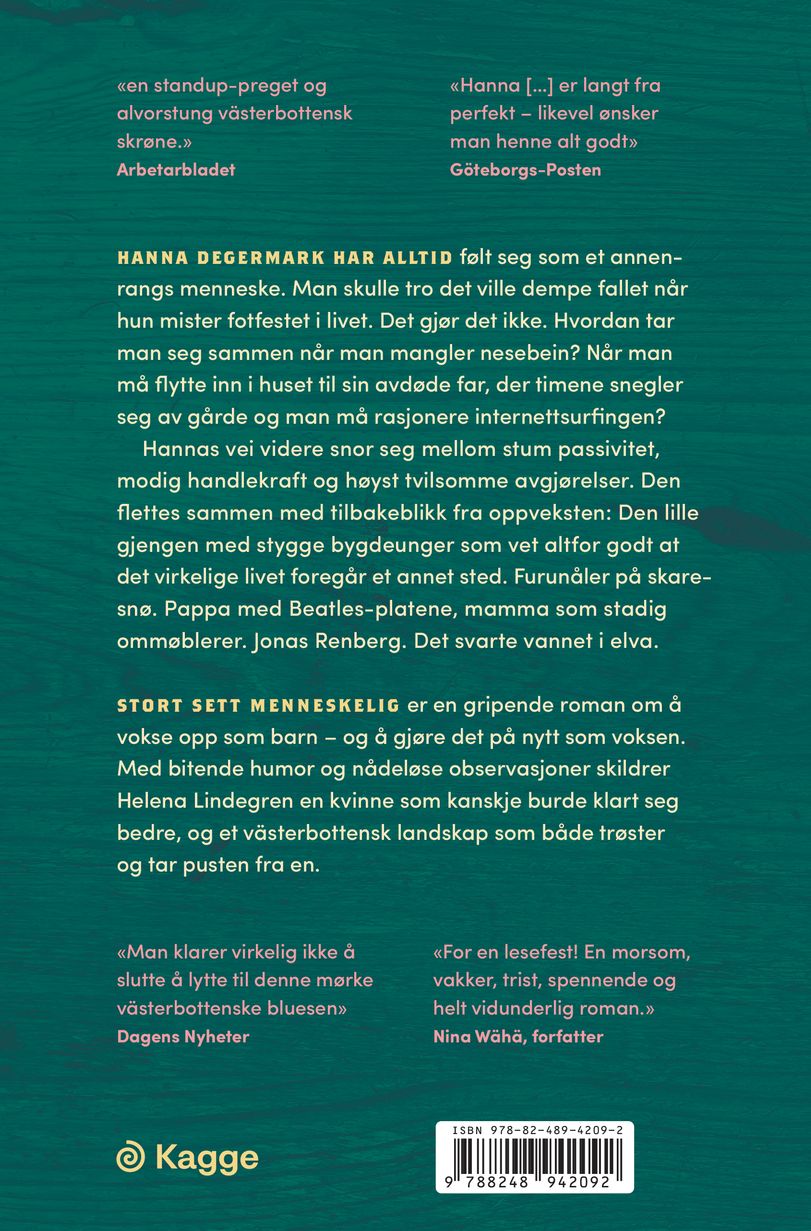 «en standup-preget og alvorstung västerbottensk skrøne.»
Arbetarbladet

«Hanna [...] er langt fra perfekt – likevel ønsker man henne alt godt»
Göteborgs-Posten

HANNA DEGERMARK HAR ALLTID følt seg som et annenrangs menneske. Man skulle tro det ville dempe fallet når hun mister fotfestet i livet. Det gjør det ikke. Hvordan tar man seg sammen når man mangler nesebein? Når man må flytte inn i huset til sin avdøde far, der timene snegler seg av gårde og man må rasjonere internettsurfingen?

Hannas vei videre snor seg mellom stum passivitet, modig handlekraft og høyst tvilsomme avgjørelser. Den flettes sammen med tilbakeblikk fra oppveksten: Den lille gjengen med stygge bygdeunger som vet altfor godt at det virkelige livet foregår et annet sted. Furunåler på skaresnø. Pappa med Beatles-platene, mamma som stadig ommøblerer. Jonas Renberg. Det svarte vannet i elva.

STORT SETT MENNESKELIG er en gripende roman om å vokse opp som barn – og å gjøre det på nytt som voksen. Med bitende humor og nådeløse observasjoner skildrer Helena Lindegren en kvinne som kanskje burde klart seg bedre, og et västerbottensk landskap som både trøster og tar pusten fra en.

«Man klarer virkelig ikke å slutte å lytte til denne mørke västerbottenske bluesen»
Dagens Nyheter

«For en lesefest! En morsom, vakker, trist, spennende og helt vidunderlig roman.»
Nina Wähä, forfatter

Kagge

ISBN 978-82-489-4209-2
9 788248 942092